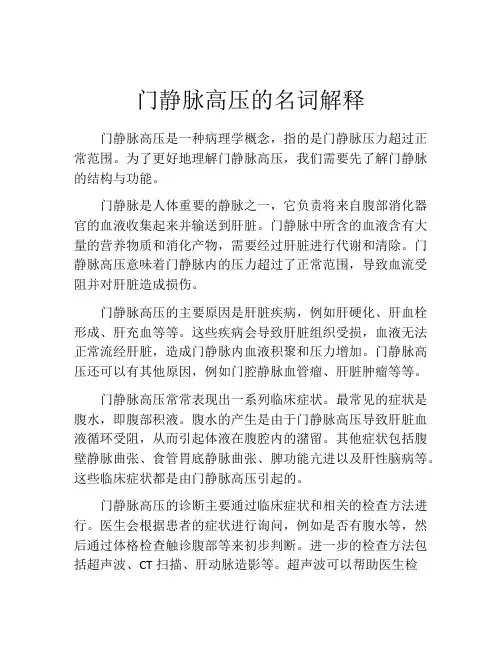 门静脉高压的名词解释

门静脉高压是一种病理学概念，指的是门静脉压力超过正常范围。为了更好地理解门静脉高压，我们需要先了解门静脉的结构与功能。

门静脉是人体重要的静脉之一，它负责将来自腹部消化器官的血液收集起来并输送到肝脏。门静脉中所含的血液含有大量的营养物质和消化产物，需要经过肝脏进行代谢和清除。门静脉高压意味着门静脉内的压力超过了正常范围，导致血流受阻并对肝脏造成损伤。

门静脉高压的主要原因是肝脏疾病，例如肝硬化、肝血栓形成、肝充血等等。这些疾病会导致肝脏组织受损，血液无法正常流经肝脏，造成门静脉内血液积聚和压力增加。门静脉高压还可以有其他原因，例如门腔静脉血管瘤、肝脏肿瘤等等。

门静脉高压常常表现出一系列临床症状。最常见的症状是腹水，即腹部积液。腹水的产生是由于门静脉高压导致肝脏血液循环受阻，从而引起体液在腹腔内的潴留。其他症状包括腹壁静脉曲张、食管胃底静脉曲张、脾功能亢进以及肝性脑病等。这些临床症状都是由门静脉高压引起的。

门静脉高压的诊断主要通过临床症状和相关的检查方法进行。医生会根据患者的症状进行询问，例如是否有腹水等，然后通过体格检查触诊腹部等来初步判断。进一步的检查方法包括超声波、CT 扫描、肝动脉造影等。超声波可以帮助医生检